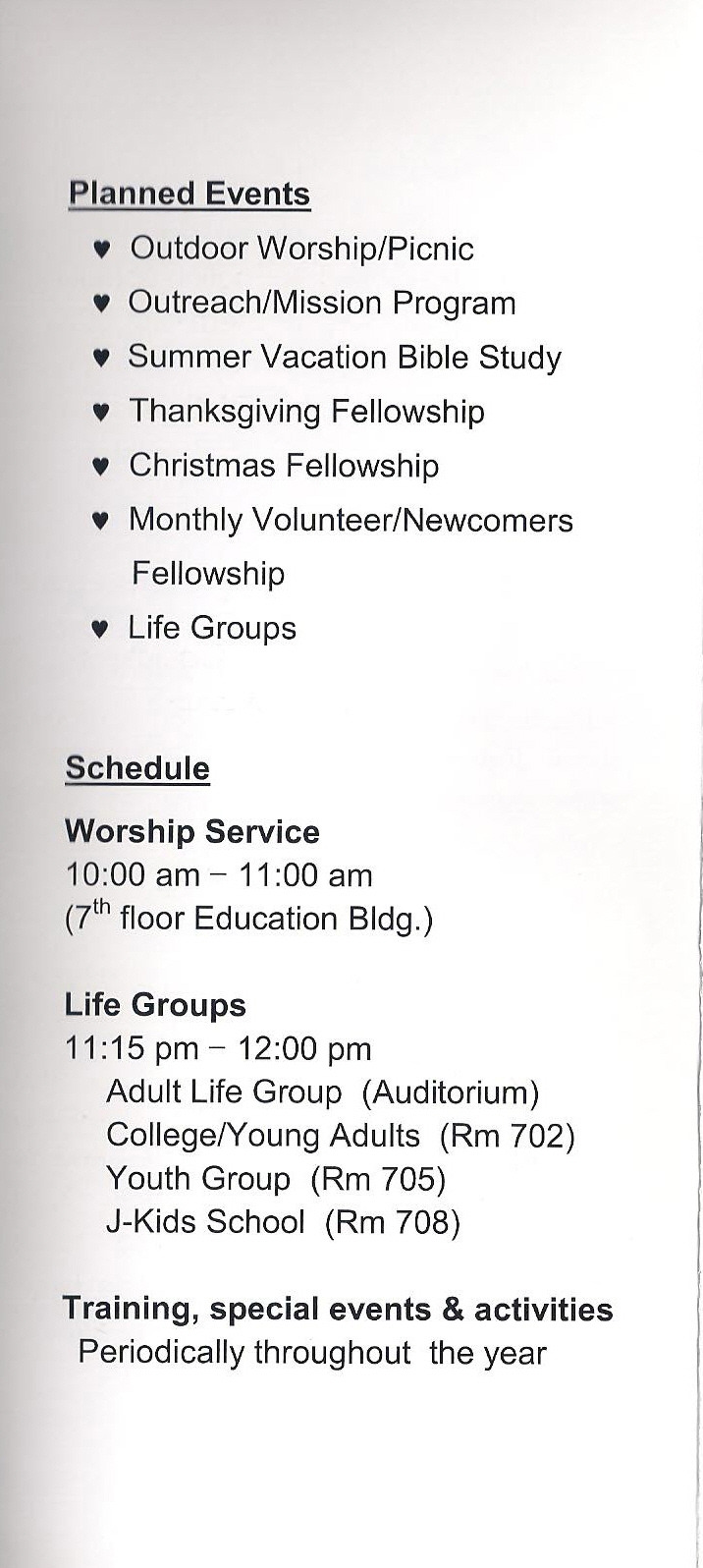 Planned Events

♥ Outdoor Worship/Picnic
♥ Outreach/Mission Program
♥ Summer Vacation Bible Study
♥ Thanksgiving Fellowship
♥ Christmas Fellowship
♥ Monthly Volunteer/Newcomers Fellowship
♥ Life Groups

Schedule

Worship Service
10:00 am – 11:00 am
(7$^{th}$ floor Education Bldg.)

Life Groups
11:15 pm – 12:00 pm
Adult Life Group (Auditorium)
College/Young Adults (Rm 702)
Youth Group (Rm 705)
J-Kids School (Rm 708)

Training, special events & activities
Periodically throughout the year